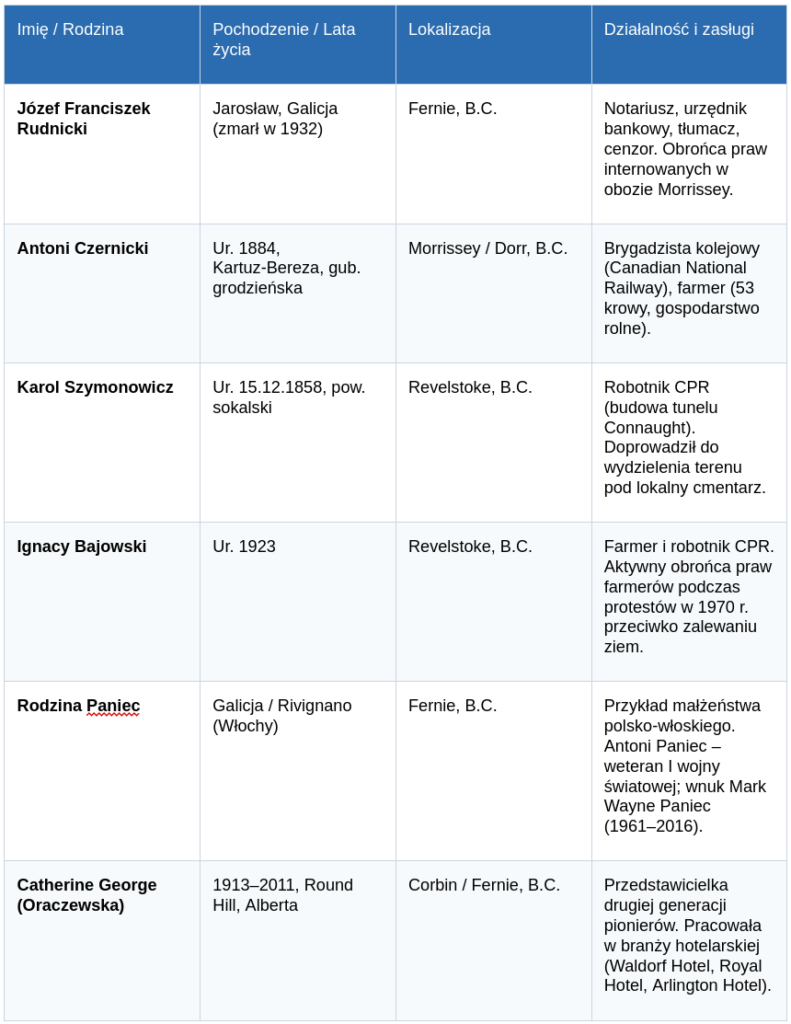 | Imię / Rodzina | Pochodzenie / Lata życia | Lokalizacja | Działalność i zasługi |
|---|---|---|---|
| **Józef Franciszek Rudnicki** | Jarosław, Galicja (zmarł w 1932) | Fernie, B.C. | Notariusz, urzędnik bankowy, tłumacz, cenzor. Obrońca praw internowanych w obozie Morrissey. |
| **Antoni Czernicki** | Ur. 1884, Kartuz-Bereza, gub. grodzieńska | Morrissey / Dorr, B.C. | Brygadzista kolejowy (Canadian National Railway), farmer (53 krowy, gospodarstwo rolne). |
| **Karol Szymonowicz** | Ur. 15.12.1858, pow. sokalski | Revelstoke, B.C. | Robotnik CPR (budowa tunelu Connaught). Doprowadził do wydzielenia terenu pod lokalny cmentarz. |
| **Ignacy Bajowski** | Ur. 1923 | Revelstoke, B.C. | Farmer i robotnik CPR. Aktywny obrońca praw farmerów podczas protestów w 1970 r. przeciwko zalewaniu ziem. |
| **Rodzina Paniec** | Galicja / Rivignano (Włochy) | Fernie, B.C. | Przykład małżeństwa polsko-włoskiego. Antoni Paniec – weteran I wojny światowej; wnuk Mark Wayne Paniec (1961–2016). |
| **Catherine George (Oraczewska)** | 1913–2011, Round Hill, Alberta | Corbin / Fernie, B.C. | Przedstawicielka drugiej generacji pionierów. Pracowała w branży hotelarskiej (Waldorf Hotel, Royal Hotel, Arlington Hotel). |